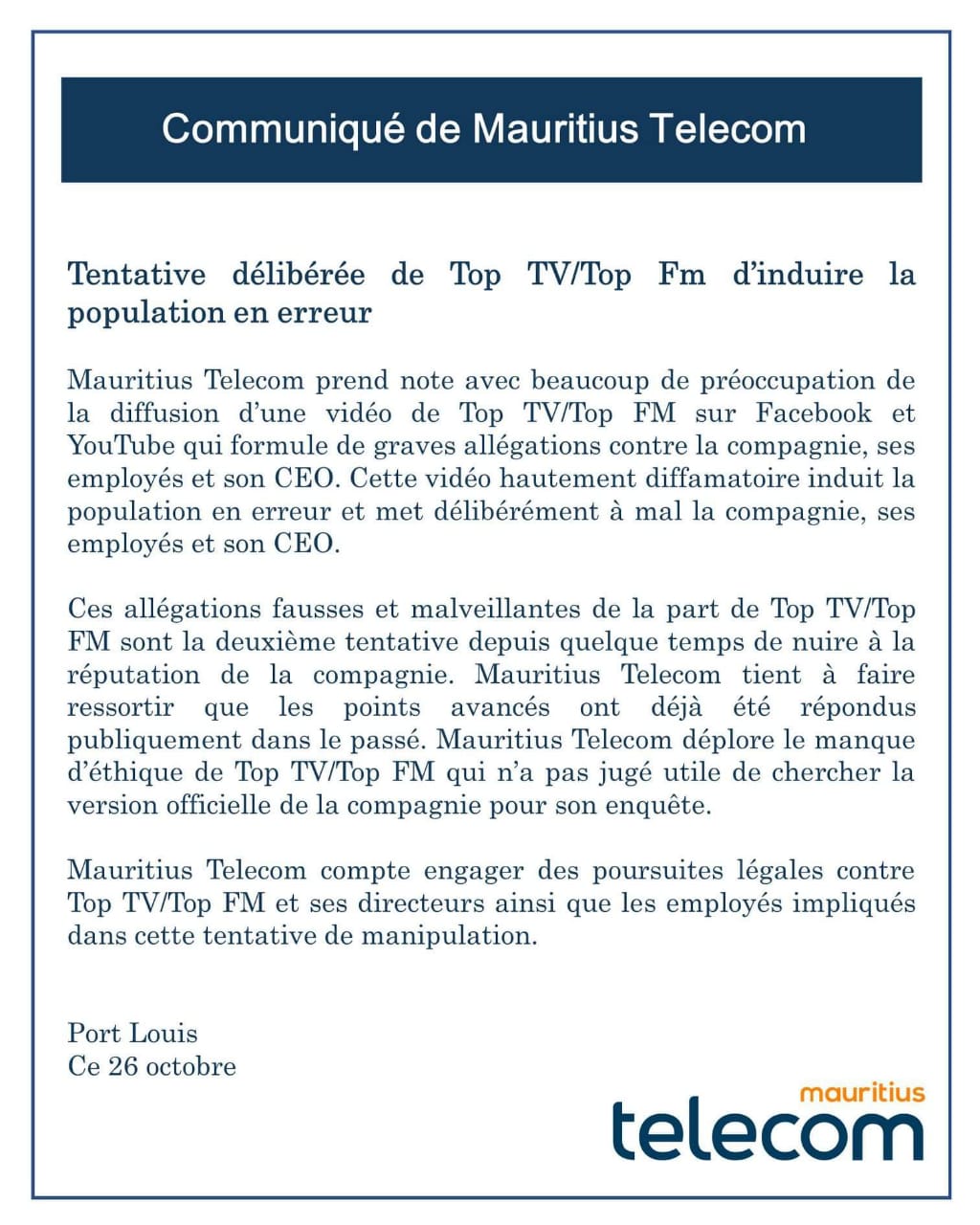 Communiqué de Mauritius Telecom

Tentative délibérée de Top TV/Top Fm d'induire la population en erreur

Mauritius Telecom prend note avec beaucoup de préoccupation de la diffusion d'une vidéo de Top TV/Top FM sur Facebook et YouTube qui formule de graves allégations contre la compagnie, ses employés et son CEO. Cette vidéo hautement diffamatoire induit la population en erreur et met délibérément à mal la compagnie, ses employés et son CEO.

Ces allégations fausses et malveillantes de la part de Top TV/Top FM sont la deuxième tentative depuis quelque temps de nuire à la réputation de la compagnie. Mauritius Telecom tient à faire ressortir que les points avancés ont déjà été répondus publiquement dans le passé. Mauritius Telecom déplore le manque d'éthique de Top TV/Top FM qui n'a pas jugé utile de chercher la version officielle de la compagnie pour son enquête.

Mauritius Telecom compte engager des poursuites légales contre Top TV/Top FM et ses directeurs ainsi que les employés impliqués dans cette tentative de manipulation.

Port Louis
Ce 26 octobre

mauritius
telecom